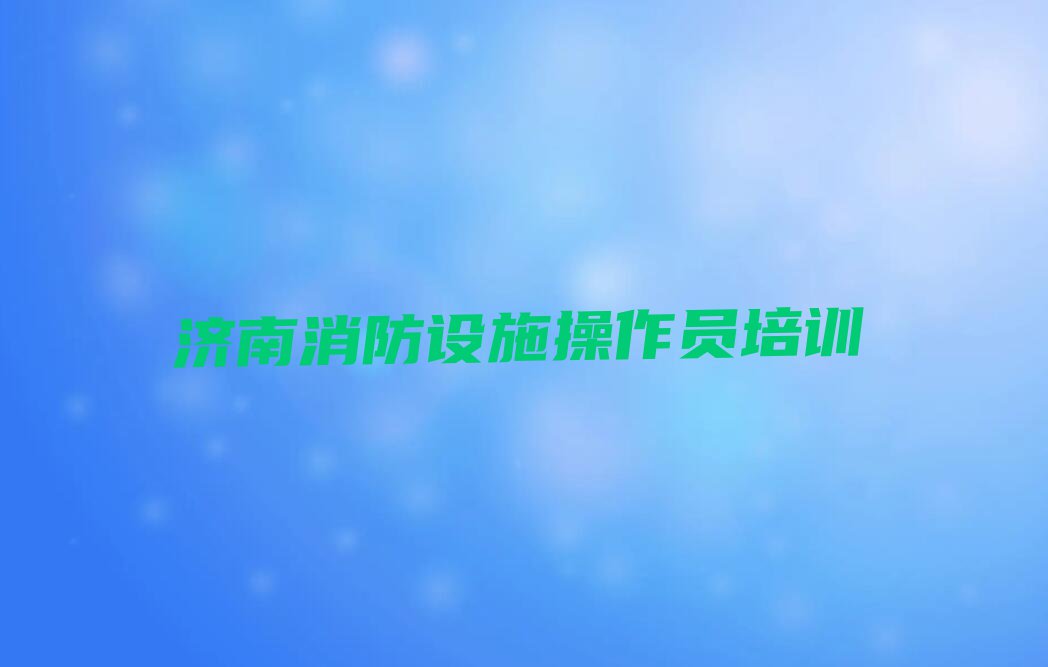 济南消防设施操作员培训